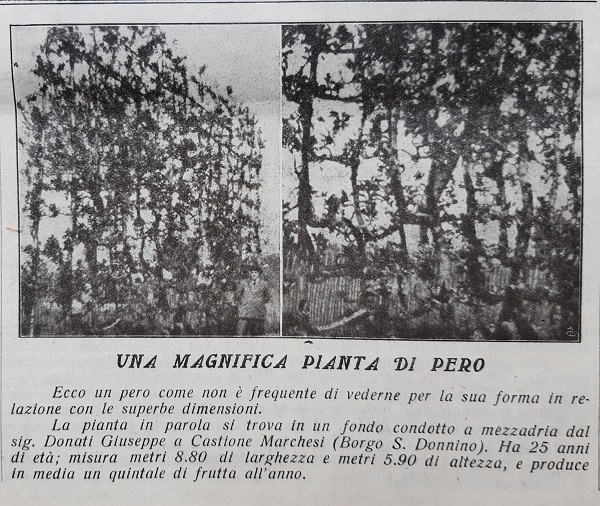 UNA MAGNIFICA PIANTA DI PERO

Ecco un pero come non è frequente di vederne per la sua forma in relazione con le superbe dimensioni.

La pianta in parola si trova in un fondo condotto a mezzadria dal sig. Donati Giuseppe a Castione Marchesi (Borgo S. Donnino). Ha 25 anni di età; misura metri 8.80 di larghezza e metri 5.90 di altezza, e produce in media un quintale di frutta all'anno.